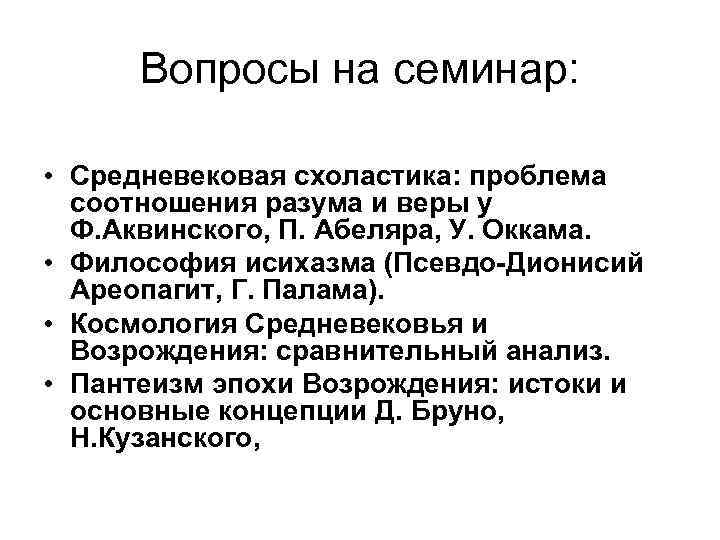 Вопросы на семинар:

• Средневековая схоластика: проблема соотношения разума и веры у Ф.Аквинского, П. Абеляра, У. Оккама.
• Философия исихазма (Псевдо-Дионисий Ареопагит, Г. Палама).
• Космология Средневековья и Возрождения: сравнительный анализ.
• Пантеизм эпохи Возрождения: истоки и основные концепции Д. Бруно, Н.Кузанского,